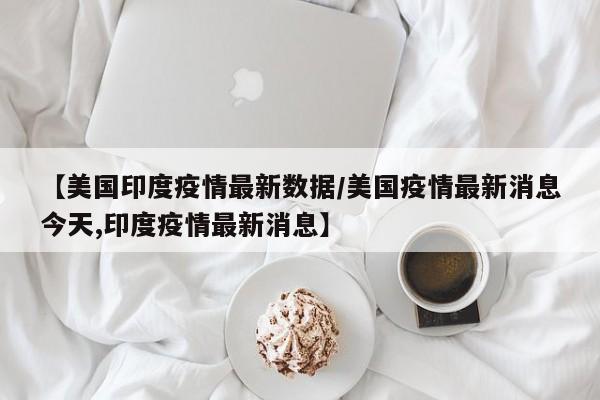 【美国印度疫情最新数据/美国疫情最新消息今天,印度疫情最新消息】